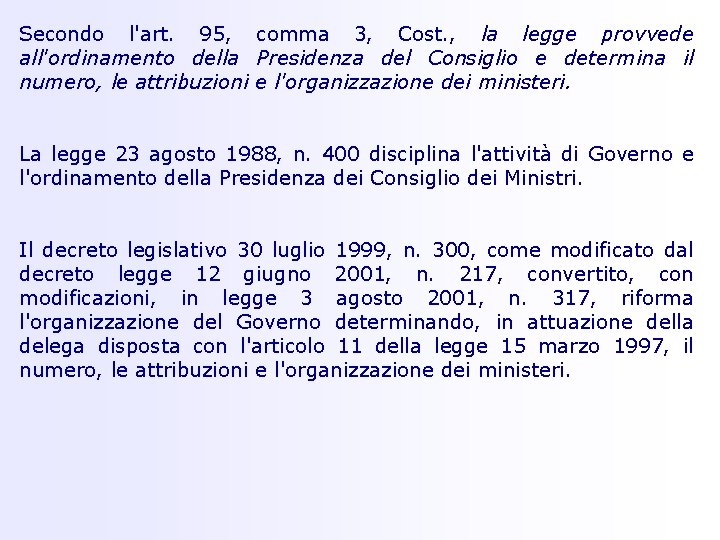 Secondo l'art. 95, comma 3, Cost., la legge provvede all'ordinamento della Presidenza del Consiglio e determina il numero, le attribuzioni e l'organizzazione dei ministeri.

La legge 23 agosto 1988, n. 400 disciplina l'attività di Governo e l'ordinamento della Presidenza dei Consiglio dei Ministri.

Il decreto legislativo 30 luglio 1999, n. 300, come modificato dal decreto legge 12 giugno 2001, n. 217, convertito, con modificazioni, in legge 3 agosto 2001, n. 317, riforma l'organizzazione del Governo determinando, in attuazione della delega disposta con l'articolo 11 della legge 15 marzo 1997, il numero, le attribuzioni e l'organizzazione dei ministeri.